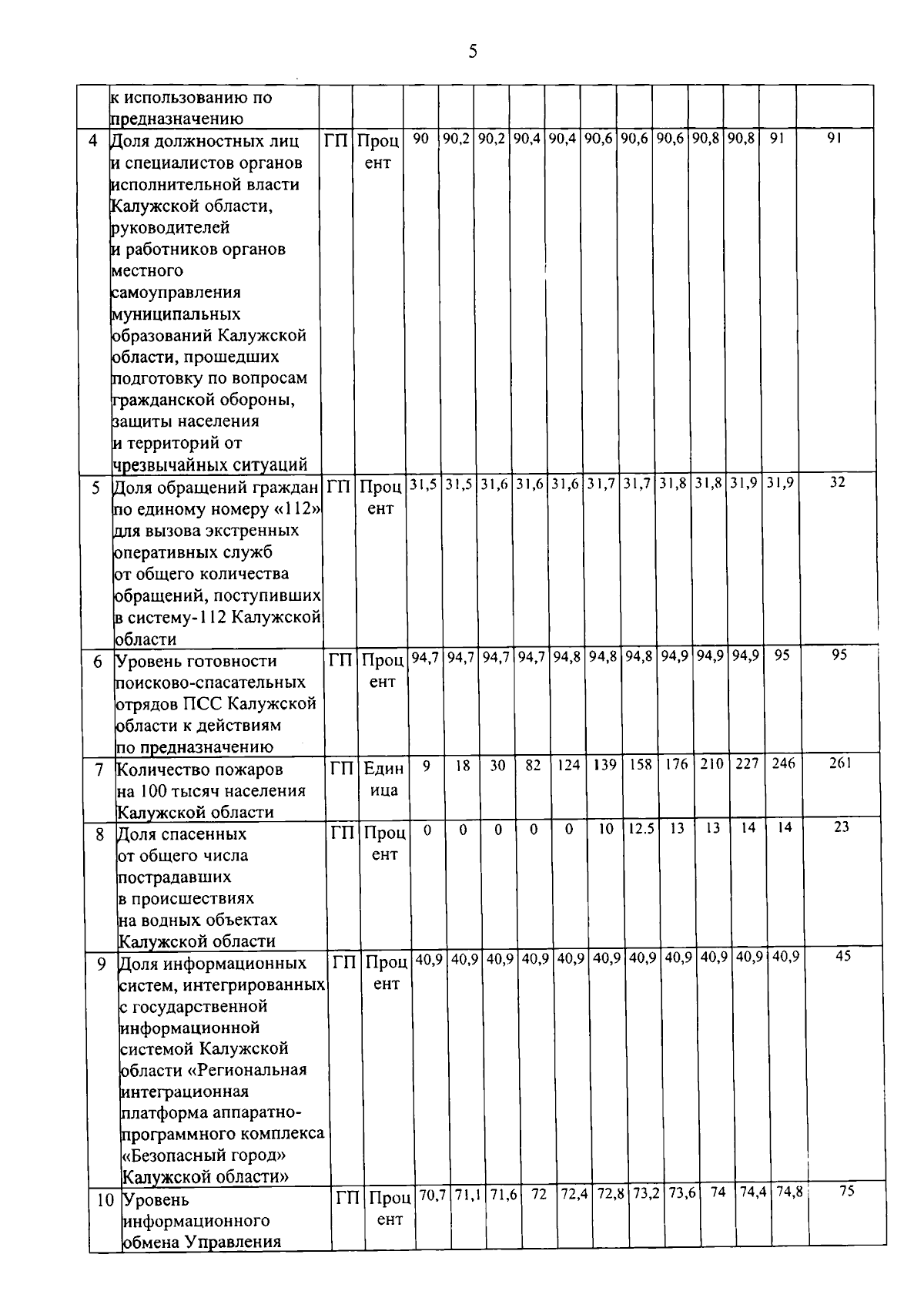 5

|  | к использованию по предназначению |  |  |  |  |  |  |  |  |  |  |  |  |  |  |
|---|---|---|---|---|---|---|---|---|---|---|---|---|---|---|---|
| 4 | Доля должностных лиц и специалистов органов исполнительной власти Калужской области, руководителей и работников органов местного самоуправления муниципальных образований Калужской области, прошедших подготовку по вопросам гражданской обороны, защиты населения и территорий от чрезвычайных ситуаций | ГП | Процент | 90 | 90,2 | 90,2 | 90,4 | 90,4 | 90,6 | 90,6 | 90,6 | 90,8 | 90,8 | 91 | 91 |
| 5 | Доля обращений граждан по единому номеру «112» для вызова экстренных оперативных служб от общего количества обращений, поступивших в систему-112 Калужской области | ГП | Процент | 31,5 | 31,5 | 31,6 | 31,6 | 31,6 | 31,7 | 31,7 | 31,8 | 31,8 | 31,9 | 31,9 | 32 |
| 6 | Уровень готовности поисково-спасательных отрядов ПСС Калужской области к действиям по предназначению | ГП | Процент | 94,7 | 94,7 | 94,7 | 94,7 | 94,8 | 94,8 | 94,8 | 94,9 | 94,9 | 94,9 | 95 | 95 |
| 7 | Количество пожаров на 100 тысяч населения Калужской области | ГП | Единица | 9 | 18 | 30 | 82 | 124 | 139 | 158 | 176 | 210 | 227 | 246 | 261 |
| 8 | Доля спасенных от общего числа пострадавших в происшествиях на водных объектах Калужской области | ГП | Процент | 0 | 0 | 0 | 0 | 0 | 10 | 12.5 | 13 | 13 | 14 | 14 | 23 |
| 9 | Доля информационных систем, интегрированных с государственной информационной системой Калужской области «Региональная интеграционная платформа аппаратно-программного комплекса «Безопасный город» Калужской области» | ГП | Процент | 40,9 | 40,9 | 40,9 | 40,9 | 40,9 | 40,9 | 40,9 | 40,9 | 40,9 | 40,9 | 40,9 | 45 |
| 10 | Уровень информационного обмена Управления | ГП | Процент | 70,7 | 71,1 | 71,6 | 72 | 72,4 | 72,8 | 73,2 | 73,6 | 74 | 74,4 | 74,8 | 75 |